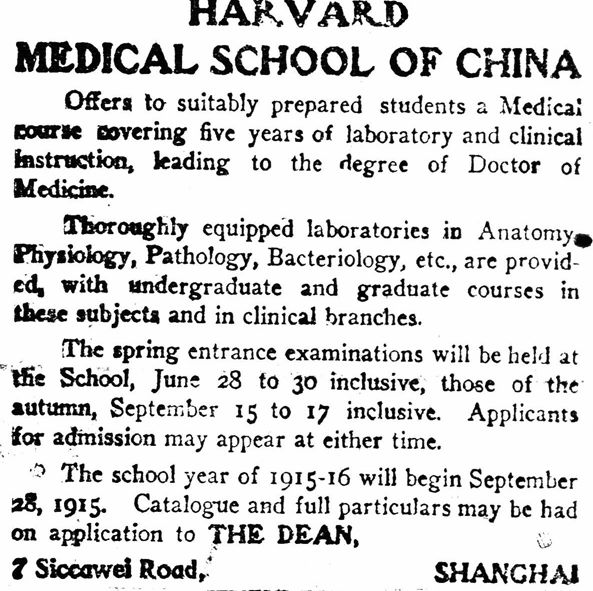 HARVARD
MEDICAL SCHOOL OF CHINA

Offers to suitably prepared students a Medical course covering five years of laboratory and clinical instruction, leading to the degree of Doctor of Medicine.

Thoroughly equipped laboratories in Anatomy, Physiology, Pathology, Bacteriology, etc., are provided, with undergraduate and graduate courses in these subjects and in clinical branches.

The spring entrance examinations will be held at the School, June 28 to 30 inclusive, those of the autumn, September 15 to 17 inclusive. Applicants for admission may appear at either time.

The school year of 1915-16 will begin September 28, 1915. Catalogue and full particulars may be had on application to THE DEAN,

7 Siccawei Road, SHANGHAI